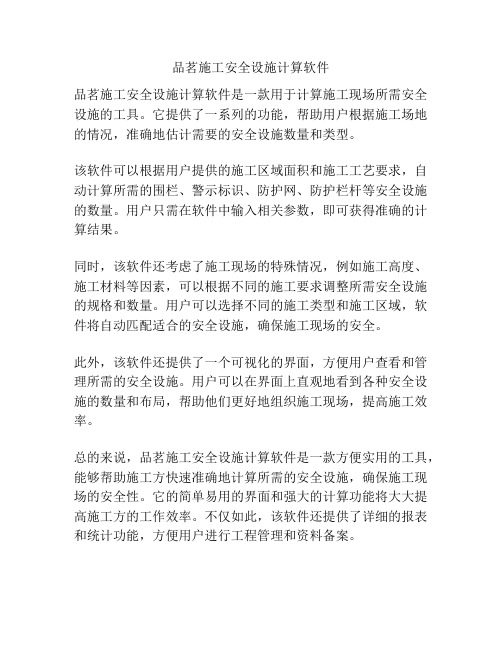 品茗施工安全设施计算软件

品茗施工安全设施计算软件是一款用于计算施工现场所需安全设施的工具。它提供了一系列的功能，帮助用户根据施工场地的情况，准确地估计需要的安全设施数量和类型。

该软件可以根据用户提供的施工区域面积和施工工艺要求，自动计算所需的围栏、警示标识、防护网、防护栏杆等安全设施的数量。用户只需在软件中输入相关参数，即可获得准确的计算结果。

同时，该软件还考虑了施工现场的特殊情况，例如施工高度、施工材料等因素，可以根据不同的施工要求调整所需安全设施的规格和数量。用户可以选择不同的施工类型和施工区域，软件将自动匹配适合的安全设施，确保施工现场的安全。

此外，该软件还提供了一个可视化的界面，方便用户查看和管理所需的安全设施。用户可以在界面上直观地看到各种安全设施的数量和布局，帮助他们更好地组织施工现场，提高施工效率。

总的来说，品茗施工安全设施计算软件是一款方便实用的工具，能够帮助施工方快速准确地计算所需的安全设施，确保施工现场的安全性。它的简单易用的界面和强大的计算功能将大大提高施工方的工作效率。不仅如此，该软件还提供了详细的报表和统计功能，方便用户进行工程管理和资料备案。